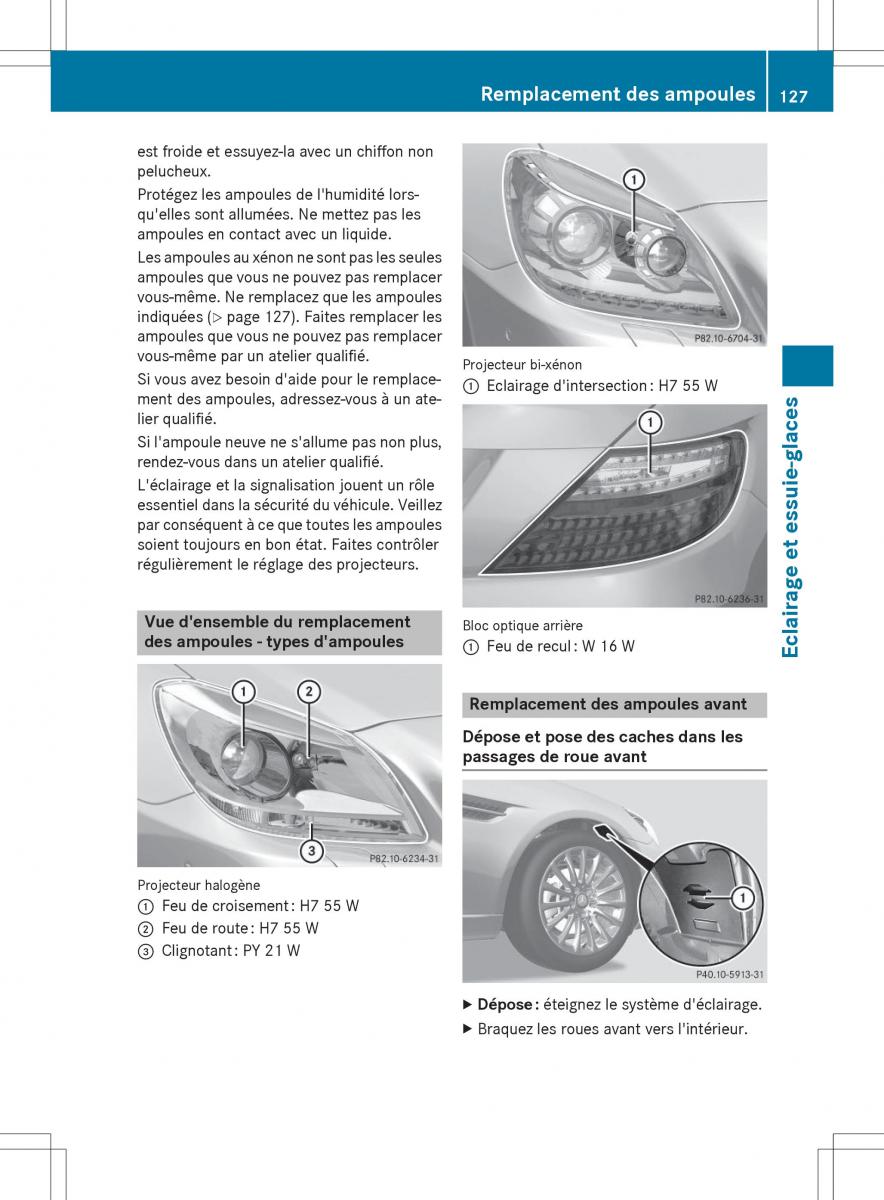 Remplacement des ampoules 127

est froide et essuyez-la avec un chiffon non pelucheux.

Protégez les ampoules de l'humidité lorsqu'elles sont allumées. Ne mettez pas les ampoules en contact avec un liquide.

Les ampoules au xénon ne sont pas les seules ampoules que vous ne pouvez pas remplacer vous-même. Ne remplacez que les ampoules indiquées (▷ page 127). Faites remplacer les ampoules que vous ne pouvez pas remplacer vous-même par un atelier qualifié.

Si vous avez besoin d'aide pour le remplacement des ampoules, adressez-vous à un atelier qualifié.

Si l'ampoule neuve ne s'allume pas non plus, rendez-vous dans un atelier qualifié.

L'éclairage et la signalisation jouent un rôle essentiel dans la sécurité du véhicule. Veillez par conséquent à ce que toutes les ampoules soient toujours en bon état. Faites contrôler régulièrement le réglage des projecteurs.

Vue d'ensemble du remplacement des ampoules - types d'ampoules

1 2 3 P82.10-6234-31

Projecteur halogène
① Feu de croisement : H7 55 W
② Feu de route : H7 55 W
③ Clignotant : PY 21 W

1 P82.10-6704-31

Projecteur bi-xénon
① Eclairage d'intersection : H7 55 W

1 P82.10-6236-31

Bloc optique arrière
① Feu de recul : W 16 W

Remplacement des ampoules avant

Dépose et pose des caches dans les passages de roue avant

1 P40.10-5913-31

▶ Dépose : éteignez le système d'éclairage.
▶ Braquez les roues avant vers l'intérieur.

Eclairage et essuie-glaces